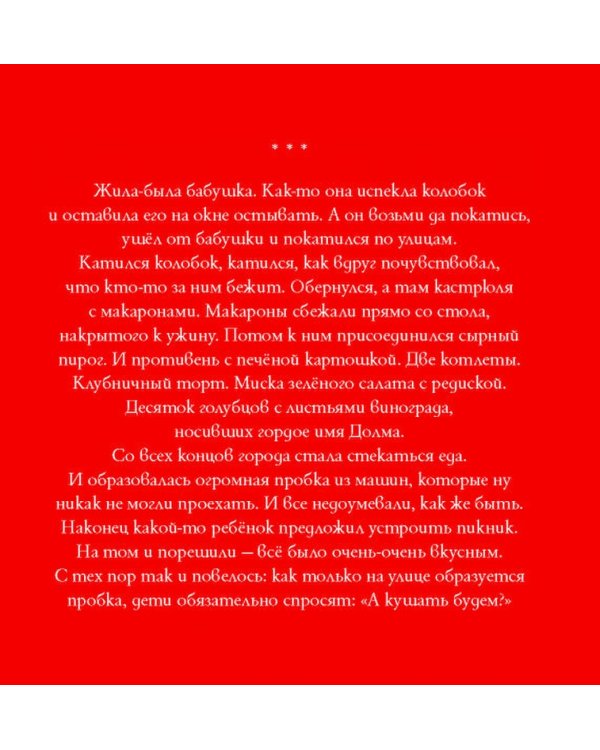 * * *

Жила-была бабушка. Как-то она испекла колобок и оставила его на окне остывать. А он возьми да покатись, ушёл от бабушки и покатился по улицам. Катился колобок, катился, как вдруг почувствовал, что кто-то за ним бежит. Обернулся, а там кастрюля с макаронами. Макароны сбежали прямо со стола, накрытого к ужину. Потом к ним присоединился сырный пирог. И противень с печёной картошкой. Две котлеты. Клубничный торт. Миска зелёного салата с редиской. Десяток голубцов с листьями винограда, носивших гордое имя Долма. Со всех концов города стала стекаться еда. И образовалась огромная пробка из машин, которые ну никак не могли проехать. И все недоумевали, как же быть. Наконец какой-то ребёнок предложил устроить пикник. На том и порешили — всё было очень-очень вкусным. С тех пор так и повелось: как только на улице образуется пробка, дети обязательно спросят: «А кушать будем?»